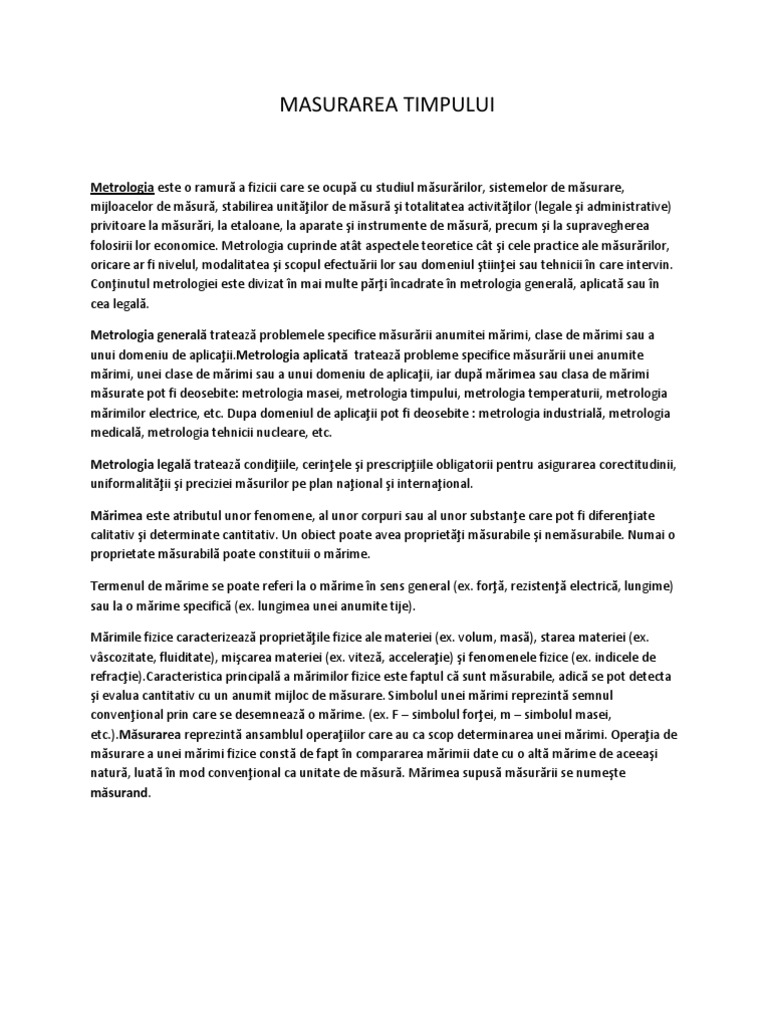 MASURAREA TIMPULUI

Metrologia este o ramură a fizicii care se ocupă cu studiul măsurărilor, sistemelor de măsurare, mijloacelor de măsură, stabilirea unităţilor de măsură şi totalitatea activităţilor (legale şi administrative) privitoare la măsurări, la etaloane, la aparate şi instrumente de măsură, precum şi la supravegherea folosirii lor economice. Metrologia cuprinde atât aspectele teoretice cât şi cele practice ale măsurărilor, oricare ar fi nivelul, modalitatea şi scopul efectuării lor sau domeniul ştiinţei sau tehnicii în care intervin. Conţinutul metrologiei este divizat în mai multe părţi încadrate în metrologia generală, aplicată sau în cea legală.

Metrologia generală tratează problemele specifice măsurării anumitei mărimi, clase de mărimi sau a unui domeniu de aplicaţii.Metrologia aplicată tratează probleme specifice măsurării unei anumite mărimi, unei clase de mărimi sau a unui domeniu de aplicaţii, iar după mărimea sau clasa de mărimi măsurate pot fi deosebite: metrologia masei, metrologia timpului, metrologia temperaturii, metrologia mărimilor electrice, etc. Dupa domeniul de aplicaţii pot fi deosebite : metrologia industrială, metrologia medicală, metrologia tehnicii nucleare, etc.

Metrologia legală tratează condiţiile, cerinţele şi prescripţiile obligatorii pentru asigurarea corectitudinii, uniformalităţii şi preciziei măsurilor pe plan naţional şi internaţional.

Mărimea este atributul unor fenomene, al unor corpuri sau al unor substanţe care pot fi diferenţiate calitativ şi determinate cantitativ. Un obiect poate avea proprietăţi măsurabile şi nemăsurabile. Numai o proprietate măsurabilă poate constitui o mărime.

Termenul de mărime se poate referi la o mărime în sens general (ex. forţă, rezistenţă electrică, lungime) sau la o mărime specifică (ex. lungimea unei anumite tije).

Mărimile fizice caracterizează proprietăţile fizice ale materiei (ex. volum, masă), starea materiei (ex. vâscozitate, fluiditate), mişcarea materiei (ex. viteză, acceleraţie) şi fenomenele fizice (ex. indicele de refracţie).Caracteristica principală a mărimilor fizice este faptul că sunt măsurabile, adică se pot detecta şi evalua cantitativ cu un anumit mijloc de măsurare. Simbolul unei mărimi reprezintă semnul convenţional prin care se desemnează o mărime. (ex. F – simbolul forţei, m – simbolul masei, etc.).Măsurarea reprezintă ansamblul operaţiilor care au ca scop determinarea unei mărimi. Operaţia de măsurare a unei mărimi fizice constă de fapt în compararea mărimii date cu o altă mărime de aceeaşi natură, luată în mod convenţional ca unitate de măsură. Mărimea supusă măsurării se numeşte măsurand.